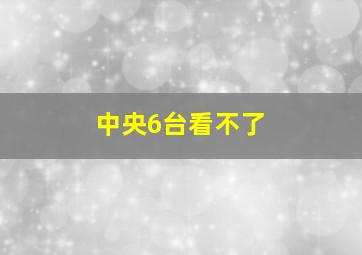 中央6台看不了